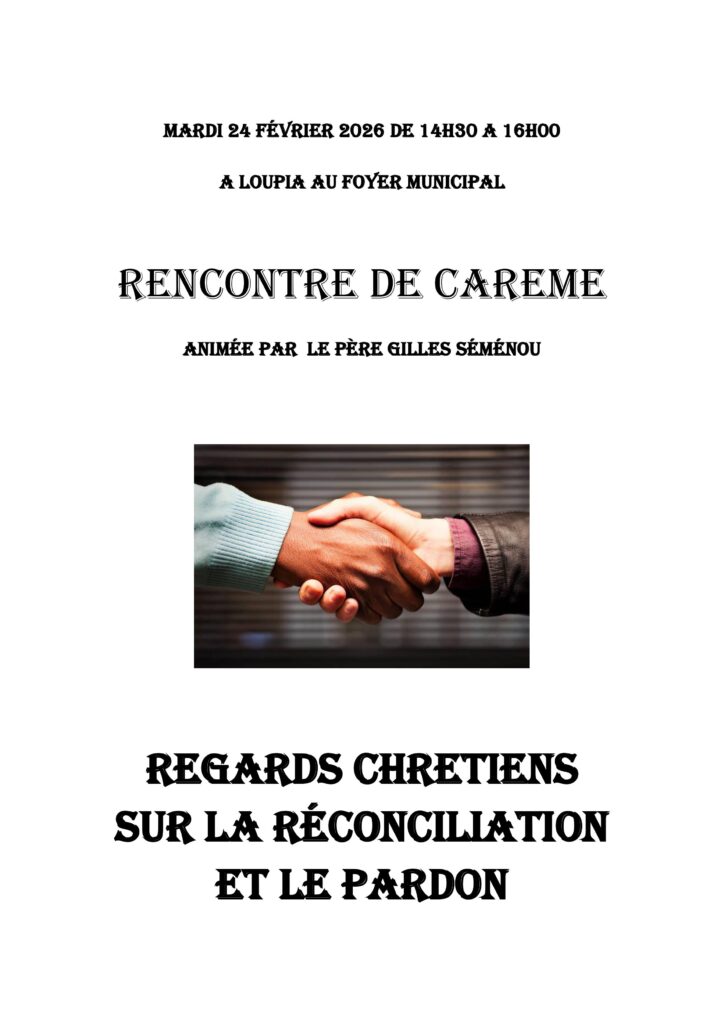 MARDI 24 FÉVRIER 2026 DE 14H30 A 16H00

A LOUPIA AU FOYER MUNICIPAL

RENCONTRE DE CAREME

ANIMÉE PAR LE PÈRE GILLES SÉMÉNOU

REGARDS CHRETIENS
SUR LA RÉCONCILIATION
ET LE PARDON